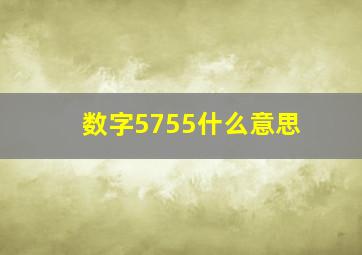 数字5755什么意思